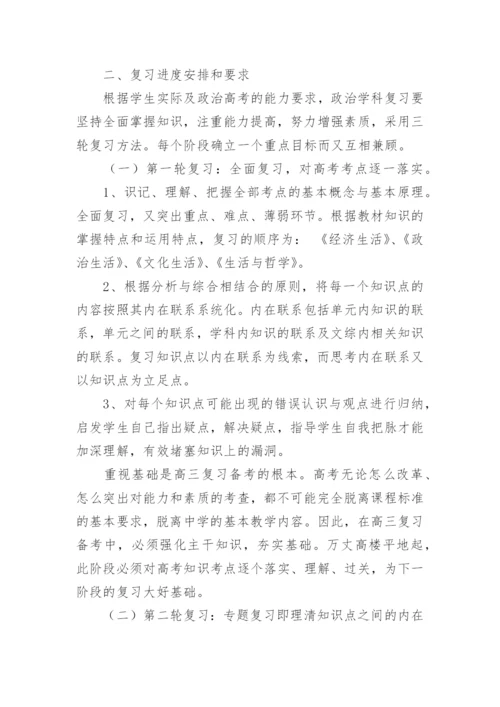 二、复习进度安排和要求

根据学生实际及政治高考的能力要求，政治学科复习要坚持全面掌握知识，注重能力提高，努力增强素质，采用三轮复习方法。每个阶段确立一个重点目标而又互相兼顾。

（一）第一轮复习：全面复习，对高考考点逐一落实。

1、识记、理解、把握全部考点的基本概念与基本原理。全面复习，又突出重点、难点、薄弱环节。根据教材知识的掌握特点和运用特点，复习的顺序为：《经济生活》、《政治生活》、《文化生活》、《生活与哲学》。

2、根据分析与综合相结合的原则，将每一个知识点的内容按照其内在联系系统化。内在联系包括单元内知识的联系，单元之间的联系，学科内知识的联系及文综内相关知识的联系。复习知识点以内在联系为线索，而思考内在联系又以知识点为立足点。

3、对每个知识点可能出现的错误认识与观点进行归纳，启发学生自己指出疑点，解决疑点，指导学生自我把脉才能加深理解，有效堵塞知识上的漏洞。

重视基础是高三复习备考的根本。高考无论怎么改革、怎么突出对能力和素质的考查，都不可能完全脱离课程标准的基本要求，脱离中学的基本教学内容。因此，在高三复习备考中，必须强化主干知识，夯实基础。万丈高楼平地起，此阶段必须对高考知识考点逐个落实、理解、过关，为下一阶段的复习大好基础。

（二）第二轮复习：专题复习即理清知识点之间的内在